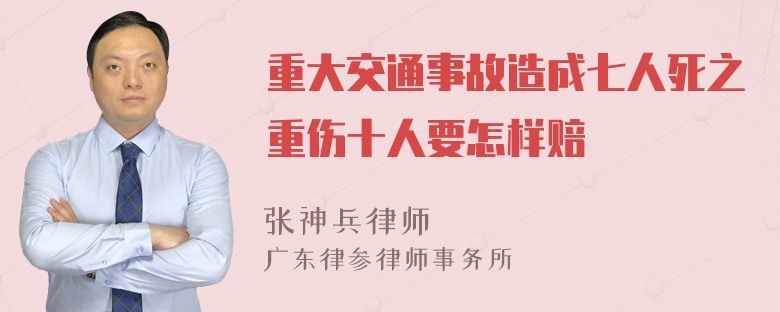 重大交通事故造成七人死之重伤十人要怎样赔

张神兵律师
广东律参律师事务所